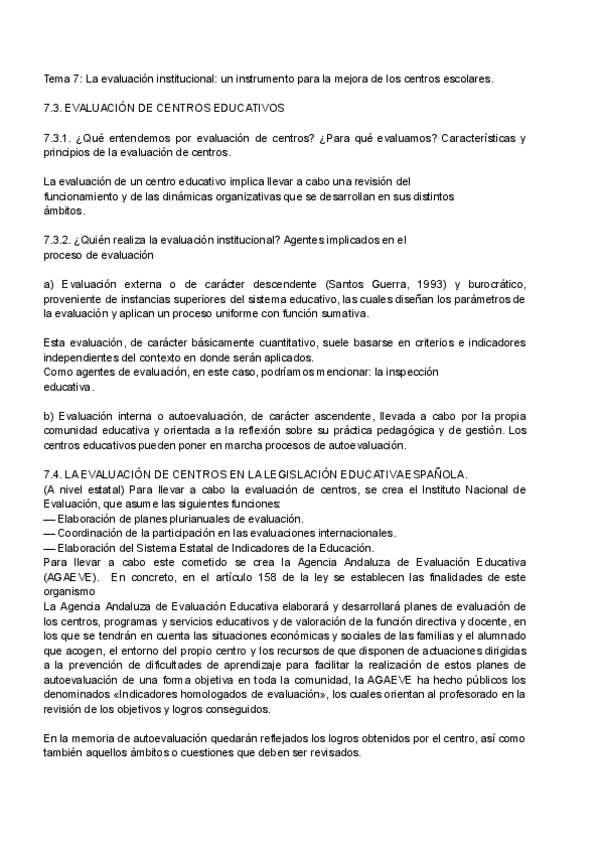 Tema 7: La evaluación institucional: un instrumento para la mejora de los centros escolares.

7.3. EVALUACIÓN DE CENTROS EDUCATIVOS

7.3.1. ¿Qué entendemos por evaluación de centros? ¿Para qué evaluamos? Características y principios de la evaluación de centros.

La evaluación de un centro educativo implica llevar a cabo una revisión del funcionamiento y de las dinámicas organizativas que se desarrollan en sus distintos ámbitos.

7.3.2. ¿Quién realiza la evaluación institucional? Agentes implicados en el proceso de evaluación

a) Evaluación externa o de carácter descendente (Santos Guerra, 1993) y burocrático, proveniente de instancias superiores del sistema educativo, las cuales diseñan los parámetros de la evaluación y aplican un proceso uniforme con función sumativa.

Esta evaluación, de carácter básicamente cuantitativo, suele basarse en criterios e indicadores independientes del contexto en donde serán aplicados.
Como agentes de evaluación, en este caso, podríamos mencionar: la inspección educativa.

b) Evaluación interna o autoevaluación, de carácter ascendente, llevada a cabo por la propia comunidad educativa y orientada a la reflexión sobre su práctica pedagógica y de gestión. Los centros educativos pueden poner en marcha procesos de autoevaluación.

7.4. LA EVALUACIÓN DE CENTROS EN LA LEGISLACIÓN EDUCATIVA ESPAÑOLA.
(A nivel estatal) Para llevar a cabo la evaluación de centros, se crea el Instituto Nacional de Evaluación, que asume las siguientes funciones:
— Elaboración de planes plurianuales de evaluación.
— Coordinación de la participación en las evaluaciones internacionales.
— Elaboración del Sistema Estatal de Indicadores de la Educación.
Para llevar a cabo este cometido se crea la Agencia Andaluza de Evaluación Educativa (AGAEVE). En concreto, en el artículo 158 de la ley se establecen las finalidades de este organismo
La Agencia Andaluza de Evaluación Educativa elaborará y desarrollará planes de evaluación de los centros, programas y servicios educativos y de valoración de la función directiva y docente, en los que se tendrán en cuenta las situaciones económicas y sociales de las familias y el alumnado que acogen, el entorno del propio centro y los recursos de que disponen de actuaciones dirigidas a la prevención de dificultades de aprendizaje para facilitar la realización de estos planes de autoevaluación de una forma objetiva en toda la comunidad, la AGAEVE ha hecho públicos los denominados «Indicadores homologados de evaluación», los cuales orientan al profesorado en la revisión de los objetivos y logros conseguidos.

En la memoria de autoevaluación quedarán reflejados los logros obtenidos por el centro, así como también aquellos ámbitos o cuestiones que deben ser revisados.